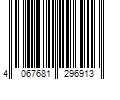 4 067681 296913